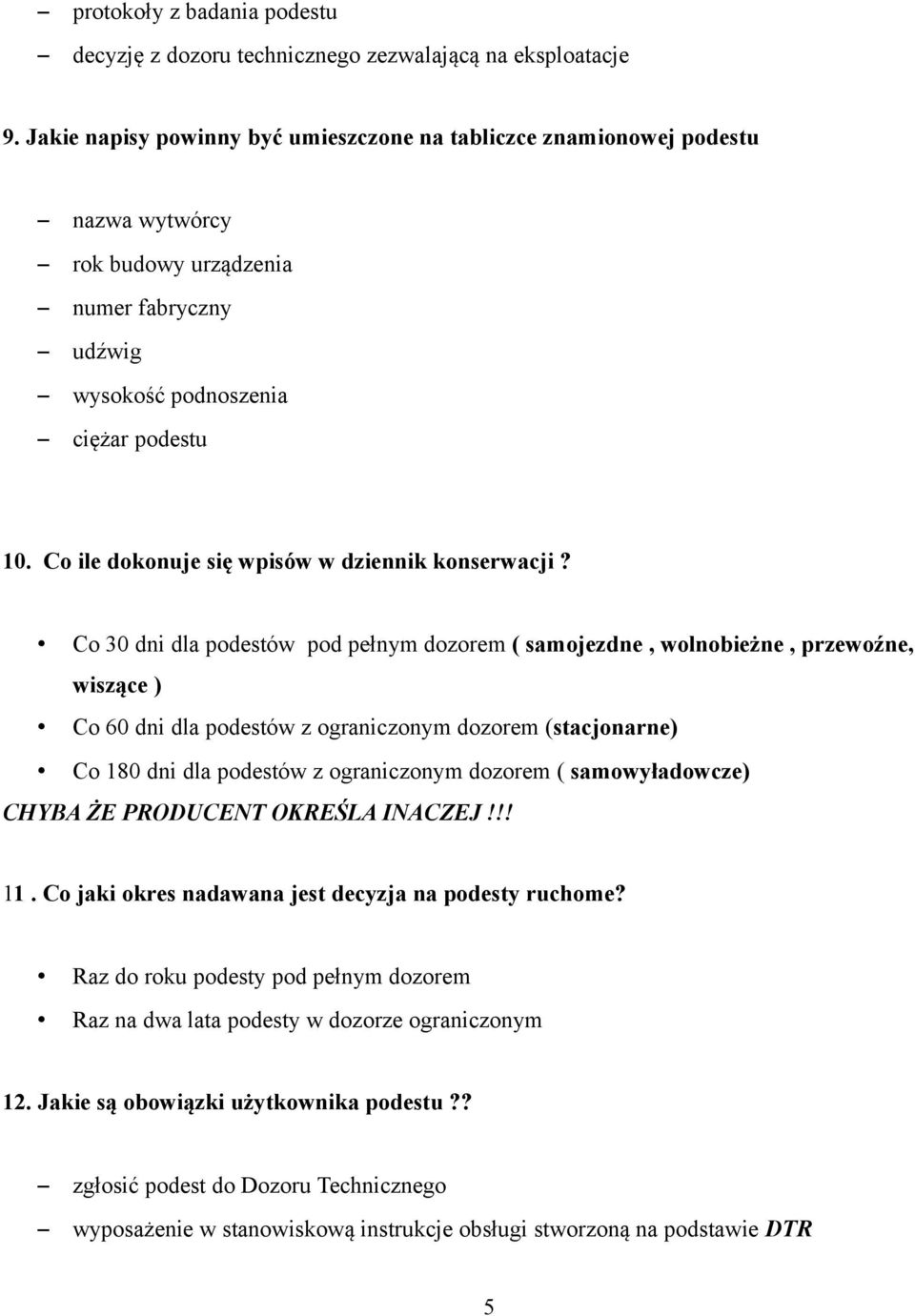 – protokoły z badania podestu

– decyzję z dozoru technicznego zezwalającą na eksploatacje

9. Jakie napisy powinny być umieszczone na tabliczce znamionowej podestu

– nazwa wytwórcy
– rok budowy urządzenia
– numer fabryczny
– udźwig
– wysokość podnoszenia
– ciężar podestu

10. Co ile dokonuje się wpisów w dziennik konserwacji ?

• Co 30 dni dla podestów pod pełnym dozorem ( samojezdne , wolnobieżne , przewoźne, wiszące )
• Co 60 dni dla podestów z ograniczonym dozorem (stacjonarne)
• Co 180 dni dla podestów z ograniczonym dozorem ( samowyładowcze)
CHYBA ŻE PRODUCENT OKREŚLA INACZEJ !!!

11 . Co jaki okres nadawana jest decyzja na podesty ruchome?

• Raz do roku podesty pod pełnym dozorem
• Raz na dwa lata podesty w dozorze ograniczonym

12. Jakie są obowiązki użytkownika podestu ??

– zgłosić podest do Dozoru Technicznego
– wyposażenie w stanowiskową instrukcje obsługi stworzoną na podstawie DTR

5